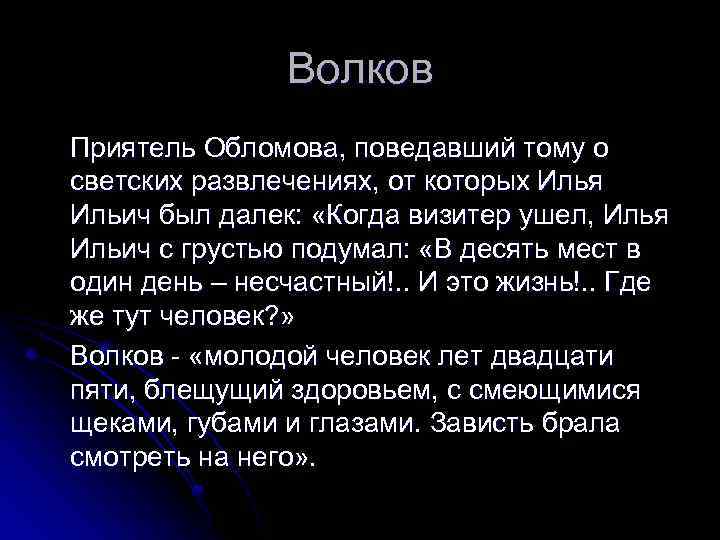 Волков

Приятель Обломова, поведавший тому о светских развлечениях, от которых Илья Ильич был далек: «Когда визитер ушел, Илья Ильич с грустью подумал: «В десять мест в один день – несчастный!.. И это жизнь!.. Где же тут человек?»

Волков - «молодой человек лет двадцати пяти, блещущий здоровьем, с смеющимися щеками, губами и глазами. Зависть брала смотреть на него».